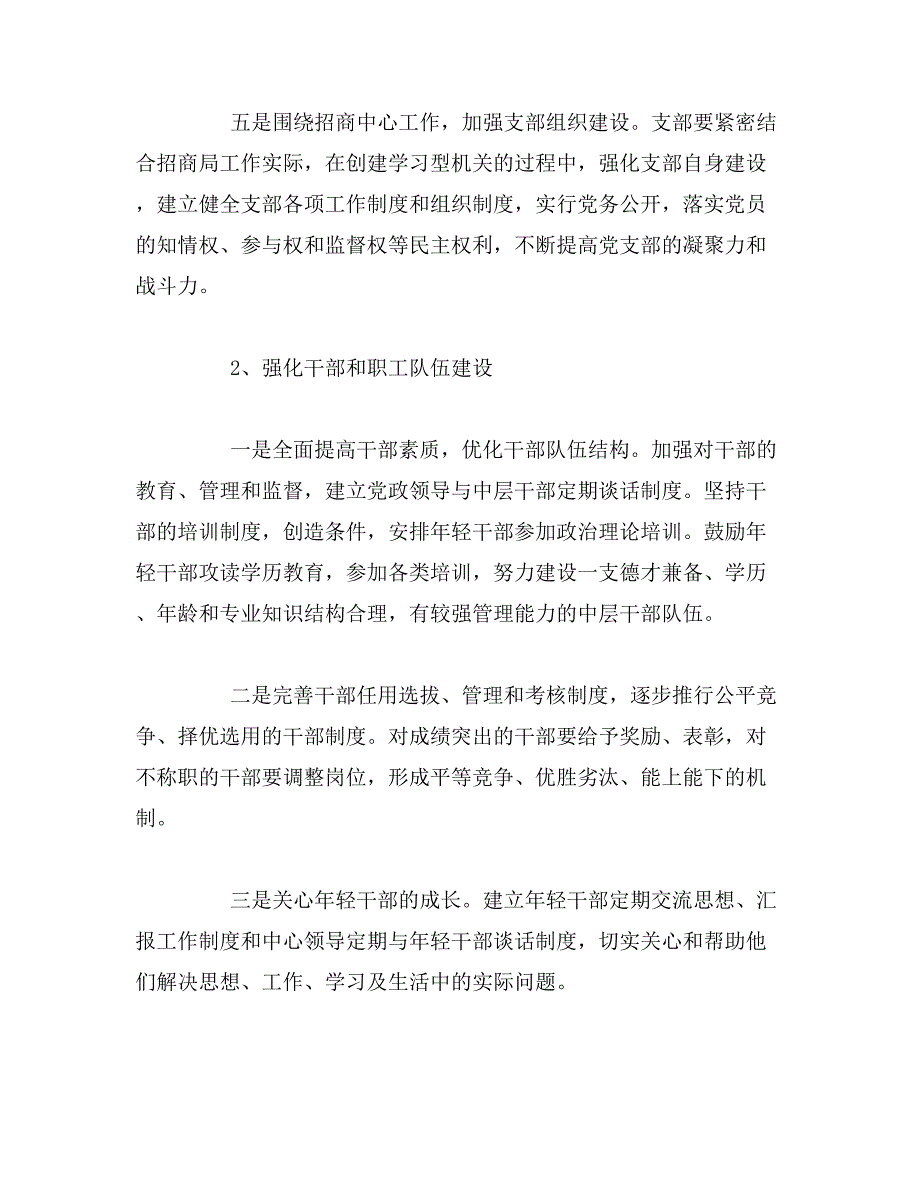 五是围绕招商中心工作，加强支部组织建设。支部要紧密结合招商局工作实际，在创建学习型机关的过程中，强化支部自身建设，建立健全支部各项工作制度和组织制度，实行党务公开，落实党员的知情权、参与权和监督权等民主权利，不断提高党支部的凝聚力和战斗力。

2、强化干部和职工队伍建设

一是全面提高干部素质，优化干部队伍结构。加强对干部的教育、管理和监督，建立党政领导与中层干部定期谈话制度。坚持干部的培训制度，创造条件，安排年轻干部参加政治理论培训。鼓励年轻干部攻读学历教育，参加各类培训，努力建设一支德才兼备、学历、年龄和专业知识结构合理，有较强管理能力的中层干部队伍。

二是完善干部任用选拔、管理和考核制度，逐步推行公平竞争、择优选用的干部制度。对成绩突出的干部要给予奖励、表彰，对不称职的干部要调整岗位，形成平等竞争、优胜劣汰、能上能下的机制。

三是关心年轻干部的成长。建立年轻干部定期交流思想、汇报工作制度和中心领导定期与年轻干部谈话制度，切实关心和帮助他们解决思想、工作、学习及生活中的实际问题。